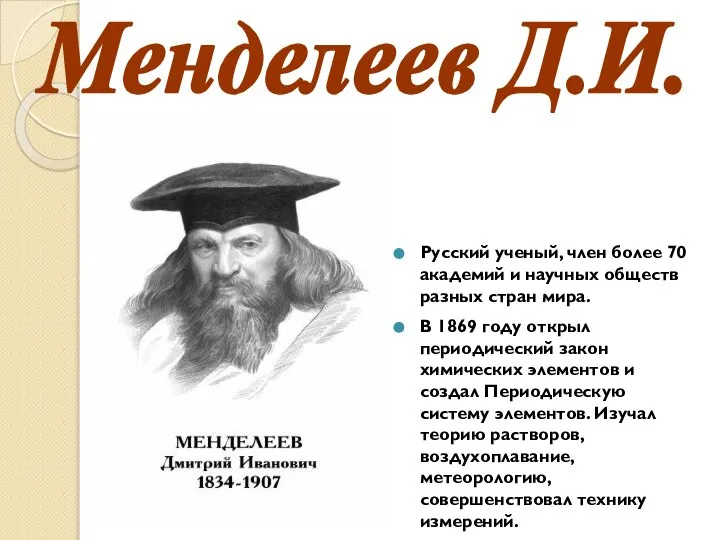 Менделеев Д.И.

МЕНДЕЛЕЕВ
Дмитрий Иванович
1834-1907

Русский ученый, член более 70 академий и научных обществ разных стран мира.

В 1869 году открыл периодический закон химических элементов и создал Периодическую систему элементов. Изучал теорию растворов, воздухоплавание, метеорологию, совершенствовал технику измерений.